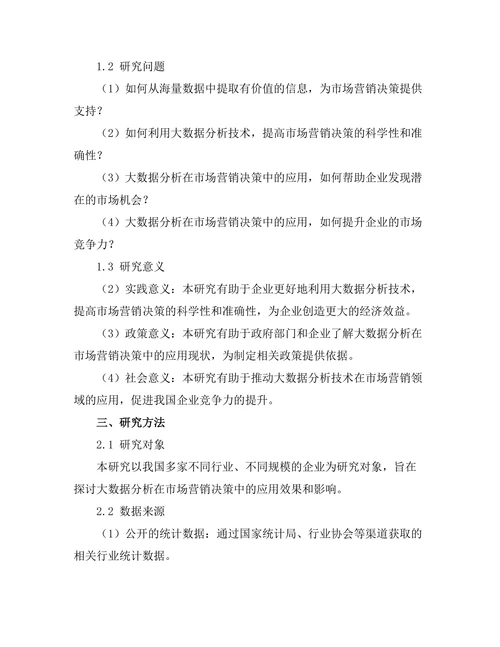 1.2 研究问题

（1）如何从海量数据中提取有价值的信息，为市场营销决策提供支持？

（2）如何利用大数据分析技术，提高市场营销决策的科学性和准确性？

（3）大数据分析在市场营销决策中的应用，如何帮助企业发现潜在的市场机会？

（4）大数据分析在市场营销决策中的应用，如何提升企业的市场竞争力？

1.3 研究意义

（2）实践意义：本研究有助于企业更好地利用大数据分析技术，提高市场营销决策的科学性和准确性，为企业创造更大的经济效益。

（3）政策意义：本研究有助于政府部门和企业了解大数据分析在市场营销决策中的应用现状，为制定相关政策提供依据。

（4）社会意义：本研究有助于推动大数据分析技术在市场营销领域的应用，促进我国企业竞争力的提升。

三、研究方法

2.1 研究对象

本研究以我国多家不同行业、不同规模的企业为研究对象，旨在探讨大数据分析在市场营销决策中的应用效果和影响。

2.2 数据来源

（1）公开的统计数据：通过国家统计局、行业协会等渠道获取的相关行业统计数据。